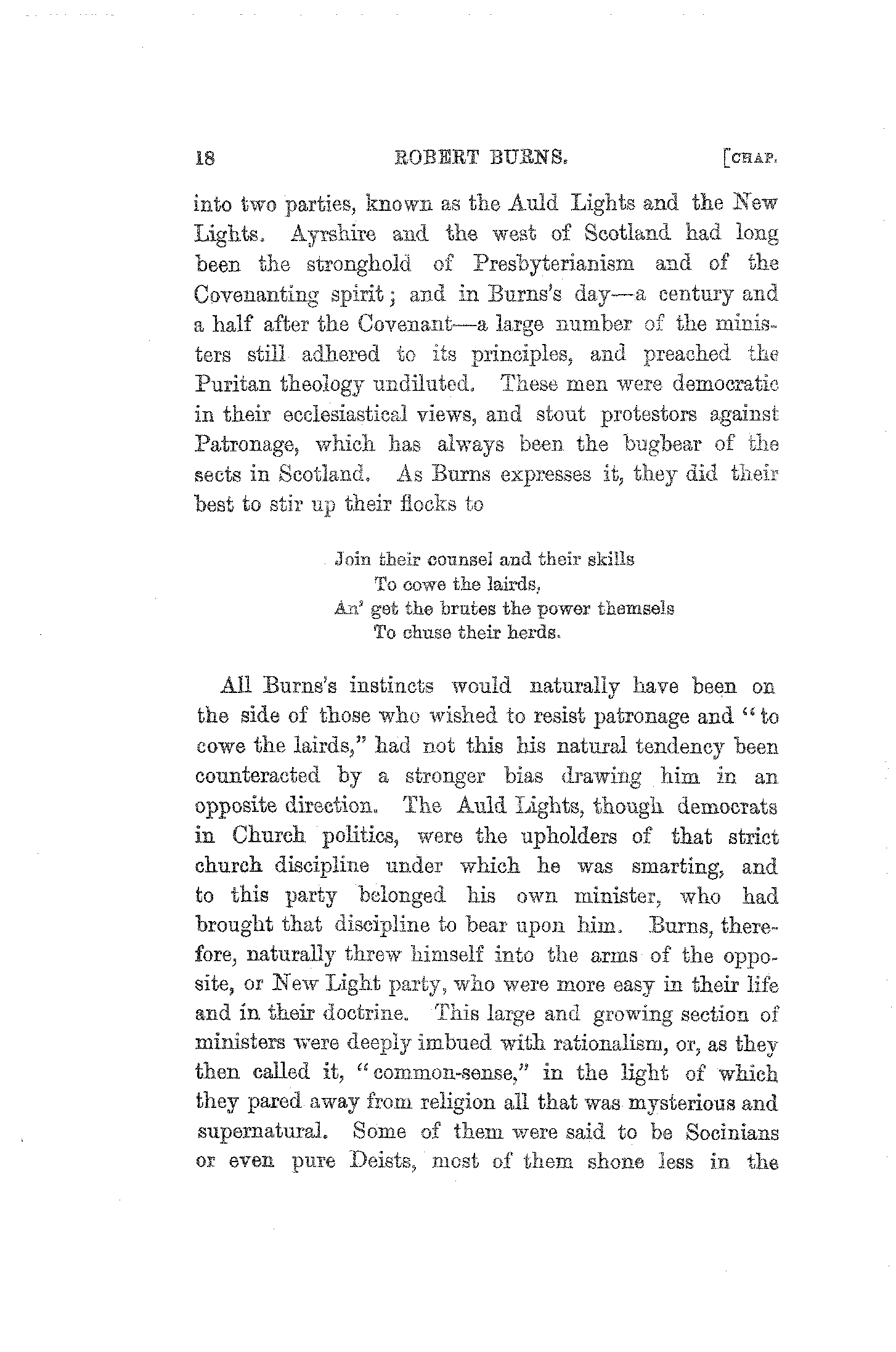 18 ROBERT BURNS. [CHAP.

into two parties, known as the Auld Lights and the New Lights. Ayrshire and the west of Scotland had long been the stronghold of Presbyterianism and of the Covenanting spirit; and in Burns's day—a century and a half after the Covenant—a large number of the ministers still adhered to its principles, and preached the Puritan theology undiluted. These men were democratic in their ecclesiastical views, and stout protestors against Patronage, which has always been the bugbear of the sects in Scotland. As Burns expresses it, they did their best to stir up their flocks to

Join their counsel and their skills
To cowe the lairds,
An' get the brutes the power themsels
To chuse their herds.

All Burns's instincts would naturally have been on the side of those who wished to resist patronage and "to cowe the lairds," had not this his natural tendency been counteracted by a stronger bias drawing him in an opposite direction. The Auld Lights, though democrats in Church politics, were the upholders of that strict church discipline under which he was smarting, and to this party belonged his own minister, who had brought that discipline to bear upon him. Burns, therefore, naturally threw himself into the arms of the opposite, or New Light party, who were more easy in their life and in their doctrine. This large and growing section of ministers were deeply imbued with rationalism, or, as they then called it, "common-sense," in the light of which they pared away from religion all that was mysterious and supernatural. Some of them were said to be Socinians or even pure Deists, most of them shone less in the